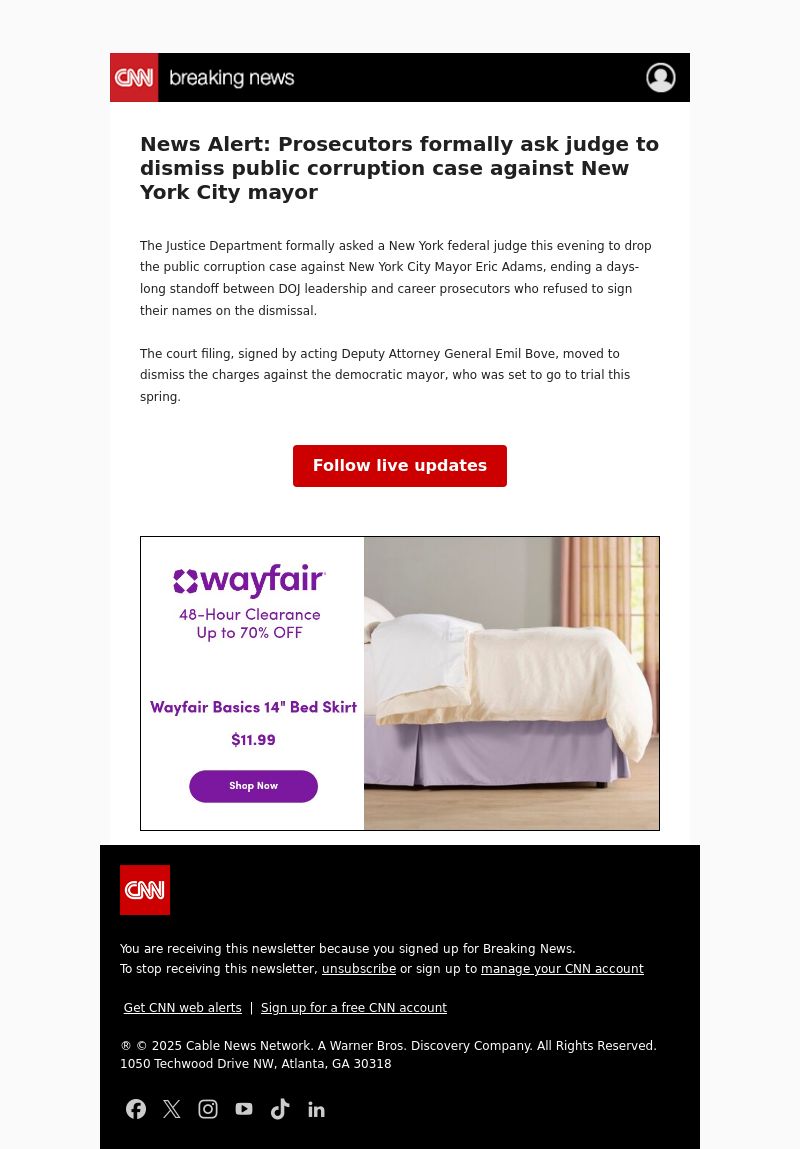 CNN breaking news

News Alert: Prosecutors formally ask judge to dismiss public corruption case against New York City mayor

The Justice Department formally asked a New York federal judge this evening to drop the public corruption case against New York City Mayor Eric Adams, ending a days-long standoff between DOJ leadership and career prosecutors who refused to sign their names on the dismissal.

The court filing, signed by acting Deputy Attorney General Emil Bove, moved to dismiss the charges against the democratic mayor, who was set to go to trial this spring.

Follow live updates

wayfair
48-Hour Clearance
Up to 70% OFF

Wayfair Basics 14" Bed Skirt
$11.99

Shop Now

CNN

You are receiving this newsletter because you signed up for Breaking News.
To stop receiving this newsletter, unsubscribe or sign up to manage your CNN account

Get CNN web alerts | Sign up for a free CNN account

® © 2025 Cable News Network. A Warner Bros. Discovery Company. All Rights Reserved.
1050 Techwood Drive NW, Atlanta, GA 30318